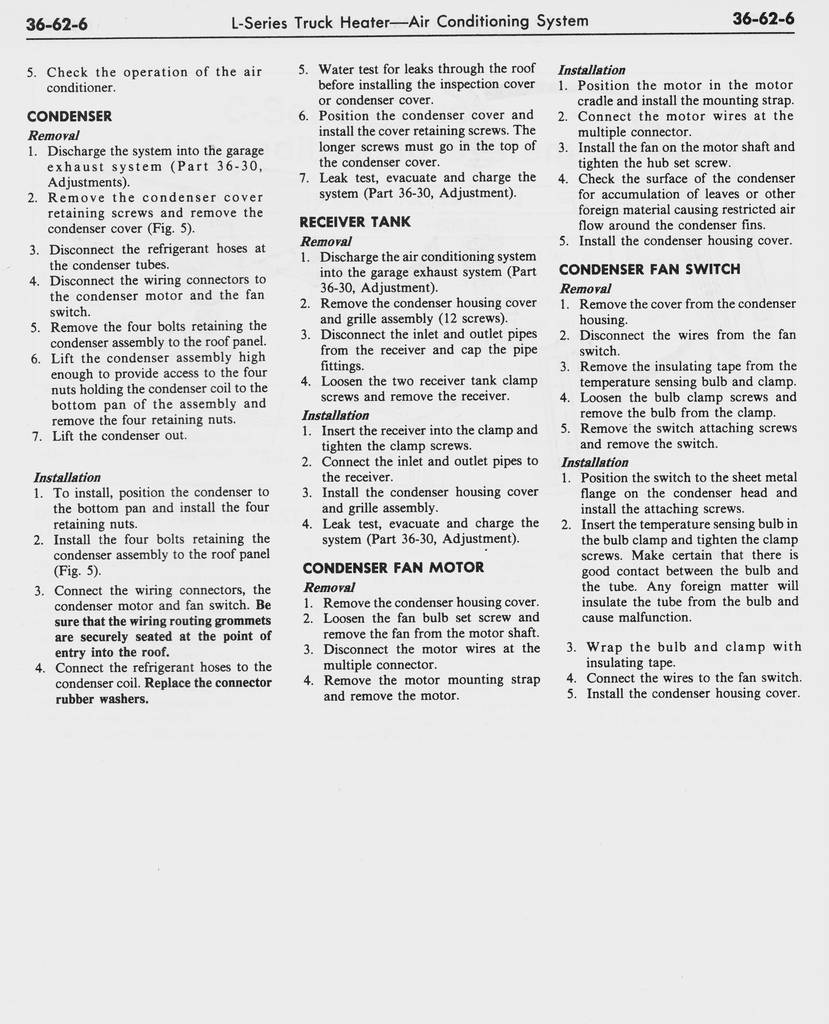 36-62-6 L-Series Truck Heater—Air Conditioning System 36-62-6

5. Check the operation of the air conditioner.

CONDENSER

Removal

1. Discharge the system into the garage exhaust system (Part 36-30, Adjustments).
2. Remove the condenser cover retaining screws and remove the condenser cover (Fig. 5).
3. Disconnect the refrigerant hoses at the condenser tubes.
4. Disconnect the wiring connectors to the condenser motor and the fan switch.
5. Remove the four bolts retaining the condenser assembly to the roof panel.
6. Lift the condenser assembly high enough to provide access to the four nuts holding the condenser coil to the bottom pan of the assembly and remove the four retaining nuts.
7. Lift the condenser out.

Installation

1. To install, position the condenser to the bottom pan and install the four retaining nuts.
2. Install the four bolts retaining the condenser assembly to the roof panel (Fig. 5).
3. Connect the wiring connectors, the condenser motor and fan switch. Be sure that the wiring routing grommets are securely seated at the point of entry into the roof.
4. Connect the refrigerant hoses to the condenser coil. Replace the connector rubber washers.
5. Water test for leaks through the roof before installing the inspection cover or condenser cover.
6. Position the condenser cover and install the cover retaining screws. The longer screws must go in the top of the condenser cover.
7. Leak test, evacuate and charge the system (Part 36-30, Adjustment).

RECEIVER TANK

Removal

1. Discharge the air conditioning system into the garage exhaust system (Part 36-30, Adjustment).
2. Remove the condenser housing cover and grille assembly (12 screws).
3. Disconnect the inlet and outlet pipes from the receiver and cap the pipe fittings.
4. Loosen the two receiver tank clamp screws and remove the receiver.

Installation

1. Insert the receiver into the clamp and tighten the clamp screws.
2. Connect the inlet and outlet pipes to the receiver.
3. Install the condenser housing cover and grille assembly.
4. Leak test, evacuate and charge the system (Part 36-30, Adjustment).

CONDENSER FAN MOTOR

Removal

1. Remove the condenser housing cover.
2. Loosen the fan bulb set screw and remove the fan from the motor shaft.
3. Disconnect the motor wires at the multiple connector.
4. Remove the motor mounting strap and remove the motor.

Installation

1. Position the motor in the motor cradle and install the mounting strap.
2. Connect the motor wires at the multiple connector.
3. Install the fan on the motor shaft and tighten the hub set screw.
4. Check the surface of the condenser for accumulation of leaves or other foreign material causing restricted air flow around the condenser fins.
5. Install the condenser housing cover.

CONDENSER FAN SWITCH

Removal

1. Remove the cover from the condenser housing.
2. Disconnect the wires from the fan switch.
3. Remove the insulating tape from the temperature sensing bulb and clamp.
4. Loosen the bulb clamp screws and remove the bulb from the clamp.
5. Remove the switch attaching screws and remove the switch.

Installation

1. Position the switch to the sheet metal flange on the condenser head and install the attaching screws.
2. Insert the temperature sensing bulb in the bulb clamp and tighten the clamp screws. Make certain that there is good contact between the bulb and the tube. Any foreign matter will insulate the tube from the bulb and cause malfunction.
3. Wrap the bulb and clamp with insulating tape.
4. Connect the wires to the fan switch.
5. Install the condenser housing cover.